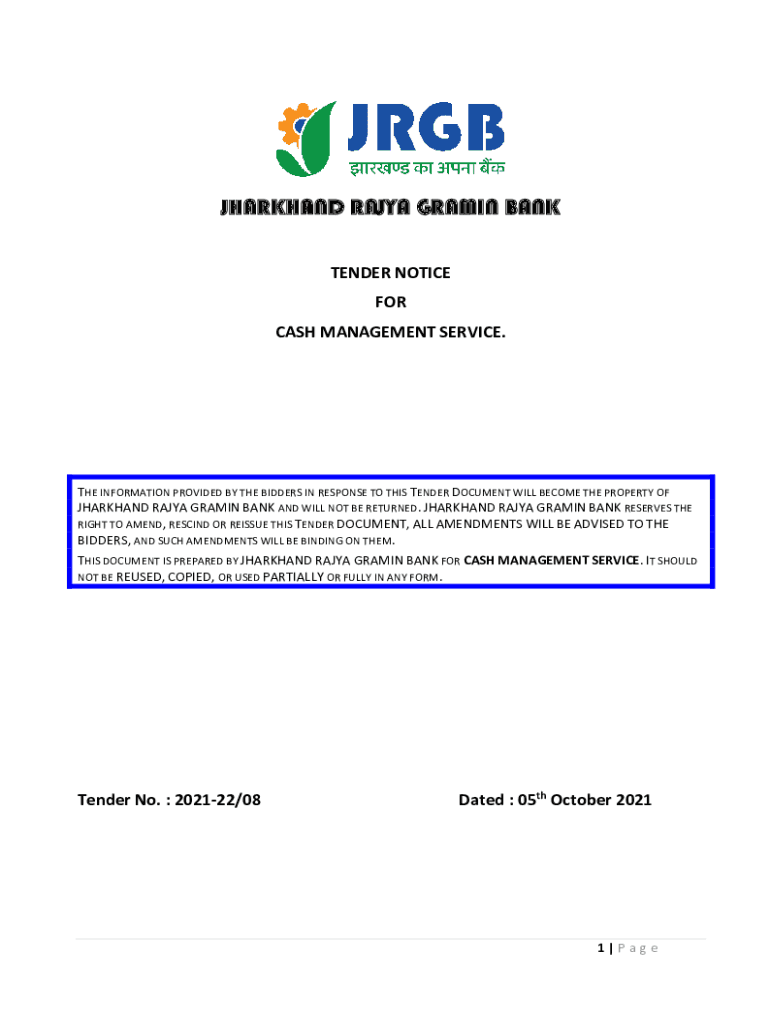 JRGB
झारखण्ड का अपना बैंक

JHARKHAND RAJYA GRAMIN BANK

TENDER NOTICE
FOR
CASH MANAGEMENT SERVICE.

THE INFORMATION PROVIDED BY THE BIDDERS IN RESPONSE TO THIS TENDER DOCUMENT WILL BECOME THE PROPERTY OF JHARKHAND RAJYA GRAMIN BANK AND WILL NOT BE RETURNED. JHARKHAND RAJYA GRAMIN BANK RESERVES THE RIGHT TO AMEND, RESCIND OR REISSUE THIS TENDER DOCUMENT, ALL AMENDMENTS WILL BE ADVISED TO THE BIDDERS, AND SUCH AMENDMENTS WILL BE BINDING ON THEM.
THIS DOCUMENT IS PREPARED BY JHARKHAND RAJYA GRAMIN BANK FOR CASH MANAGEMENT SERVICE. IT SHOULD NOT BE REUSED, COPIED, OR USED PARTIALLY OR FULLY IN ANY FORM.

Tender No. : 2021-22/08

Dated : 05$^{th}$ October 2021

1 | P a g e